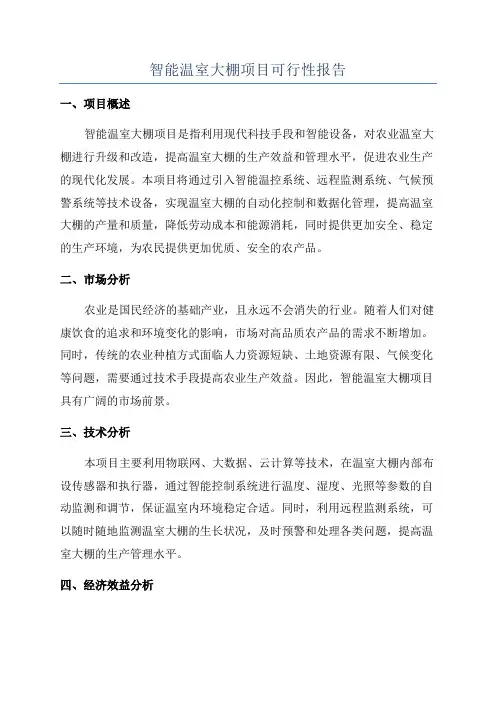 智能温室大棚项目可行性报告

一、项目概述

智能温室大棚项目是指利用现代科技手段和智能设备，对农业温室大棚进行升级和改造，提高温室大棚的生产效益和管理水平，促进农业生产的现代化发展。本项目将通过引入智能温控系统、远程监测系统、气候预警系统等技术设备，实现温室大棚的自动化控制和数据化管理，提高温室大棚的产量和质量，降低劳动成本和能源消耗，同时提供更加安全、稳定的生产环境，为农民提供更加优质、安全的农产品。

二、市场分析

农业是国民经济的基础产业，且永远不会消失的行业。随着人们对健康饮食的追求和环境变化的影响，市场对高品质农产品的需求不断增加。同时，传统的农业种植方式面临人力资源短缺、土地资源有限、气候变化等问题，需要通过技术手段提高农业生产效益。因此，智能温室大棚项目具有广阔的市场前景。

三、技术分析

本项目主要利用物联网、大数据、云计算等技术，在温室大棚内部布设传感器和执行器，通过智能控制系统进行温度、湿度、光照等参数的自动监测和调节，保证温室内环境稳定合适。同时，利用远程监测系统，可以随时随地监测温室大棚的生长状况，及时预警和处理各类问题，提高温室大棚的生产管理水平。

四、经济效益分析